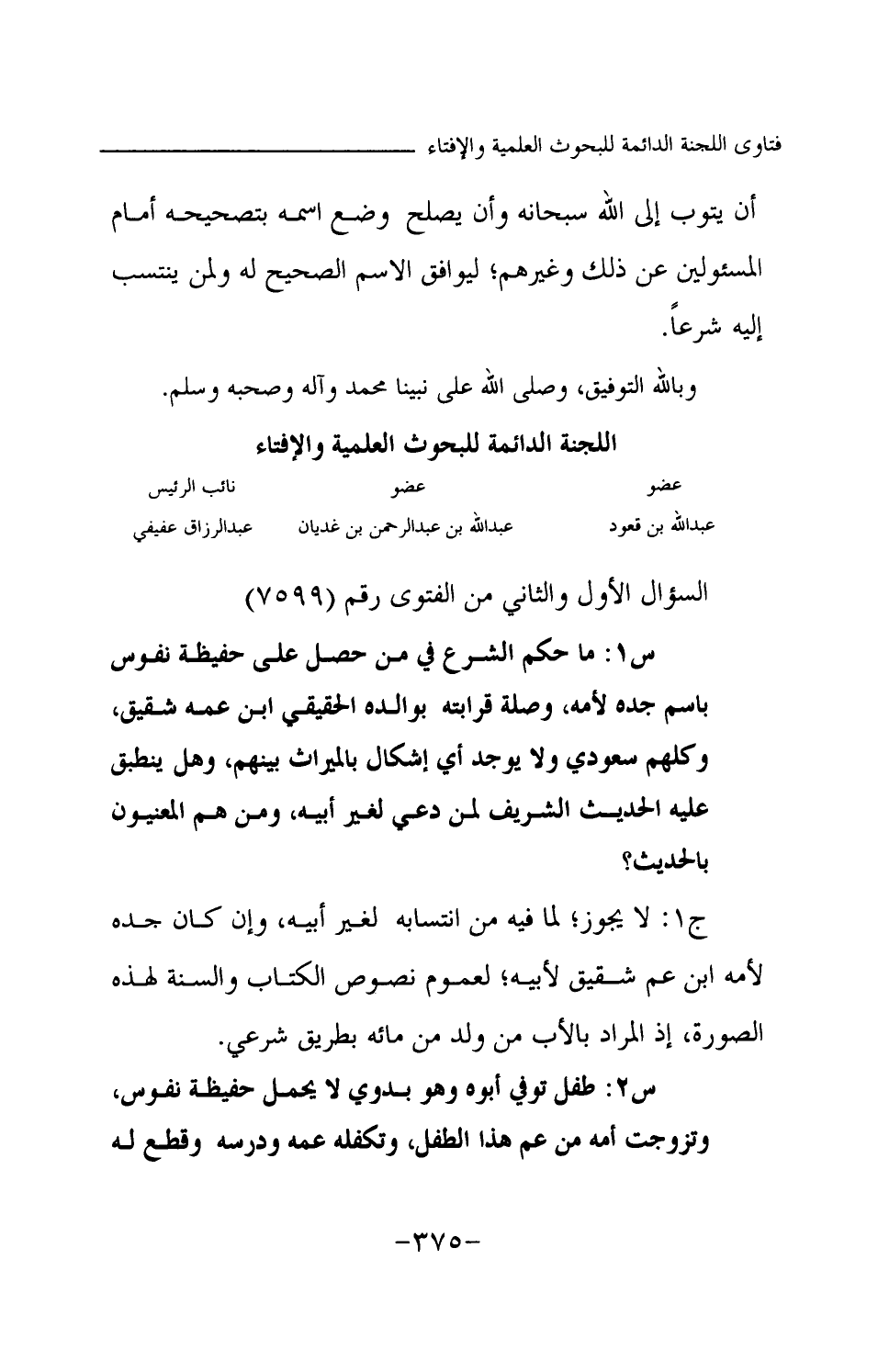 فتاوى اللجنة الدائمة للبحوث العلمية والإفتاء

أن يتوب إلى الله سبحانه وأن يصلح وضع اسمه بتصحيحه أمام المسئولين عن ذلك وغيرهم؛ ليوافق الاسم الصحيح له ولمن ينتسب إليه شرعاً.

وبالله التوفيق، وصلى الله على نبينا محمد وآله وصحبه وسلم.

اللجنة الدائمة للبحوث العلمية والإفتاء

| عضو | عضو | نائب الرئيس |
|---|---|---|
| عبدالله بن قعود | عبدالله بن عبدالرحمن بن غديان | عبدالرزاق عفيفي |

السؤال الأول والثاني من الفتوى رقم (٧٥٩٩)

س١: ما حكم الشرع في من حصل على حفيظة نفوس باسم جده لأمه، وصلة قرابته بوالده الحقيقي ابن عمه شقيق، وكلهم سعودي ولا يوجد أي إشكال بالميراث بينهم، وهل ينطبق عليه الحديث الشريف لمن دعي لغير أبيه، ومن هم المعنيون بالحديث؟

ج١: لا يجوز؛ لما فيه من انتسابه لغير أبيه، وإن كان جده لأمه ابن عم شقيق لأبيه؛ لعموم نصوص الكتاب والسنة لهذه الصورة، إذ المراد بالأب من ولد من مائه بطريق شرعي.

س٢: طفل توفي أبوه وهو بدوي لا يحمل حفيظة نفوس، وتزوجت أمه من عم هذا الطفل، وتكفله عمه ودرسه وقطع له

-٣٧٥-